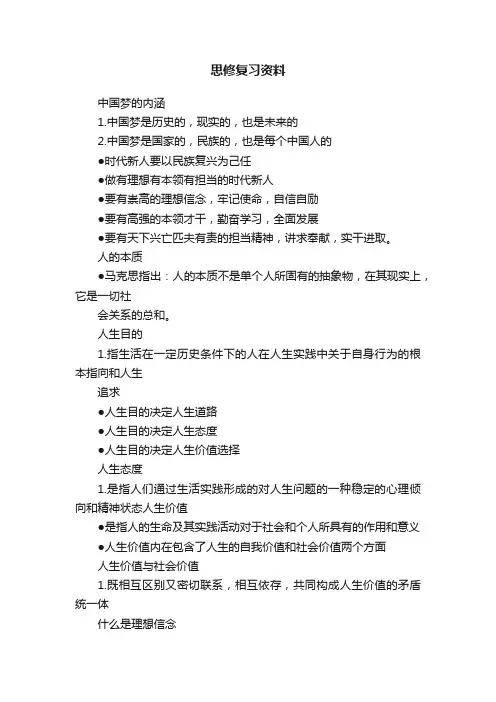 思修复习资料

中国梦的内涵

1.中国梦是历史的，现实的，也是未来的

2.中国梦是国家的，民族的，也是每个中国人的

●时代新人要以民族复兴为己任

●做有理想有本领有担当的时代新人

●要有崇高的理想信念，牢记使命，自信自励

●要有高强的本领才干，勤奋学习，全面发展

●要有天下兴亡匹夫有责的担当精神，讲求奉献，实干进取。

人的本质

●马克思指出：人的本质不是单个人所固有的抽象物，在其现实上，它是一切社

会关系的总和。

人生目的

1.指生活在一定历史条件下的人在人生实践中关于自身行为的根本指向和人生

追求

●人生目的决定人生道路

●人生目的决定人生态度

●人生目的决定人生价值选择

人生态度

1.是指人们通过生活实践形成的对人生问题的一种稳定的心理倾向和精神状态人生价值

●是指人的生命及其实践活动对于社会和个人所具有的作用和意义

●人生价值内在包含了人生的自我价值和社会价值两个方面

人生价值与社会价值

1.既相互区别又密切联系，相互依存，共同构成人生价值的矛盾统一体

什么是理想信念